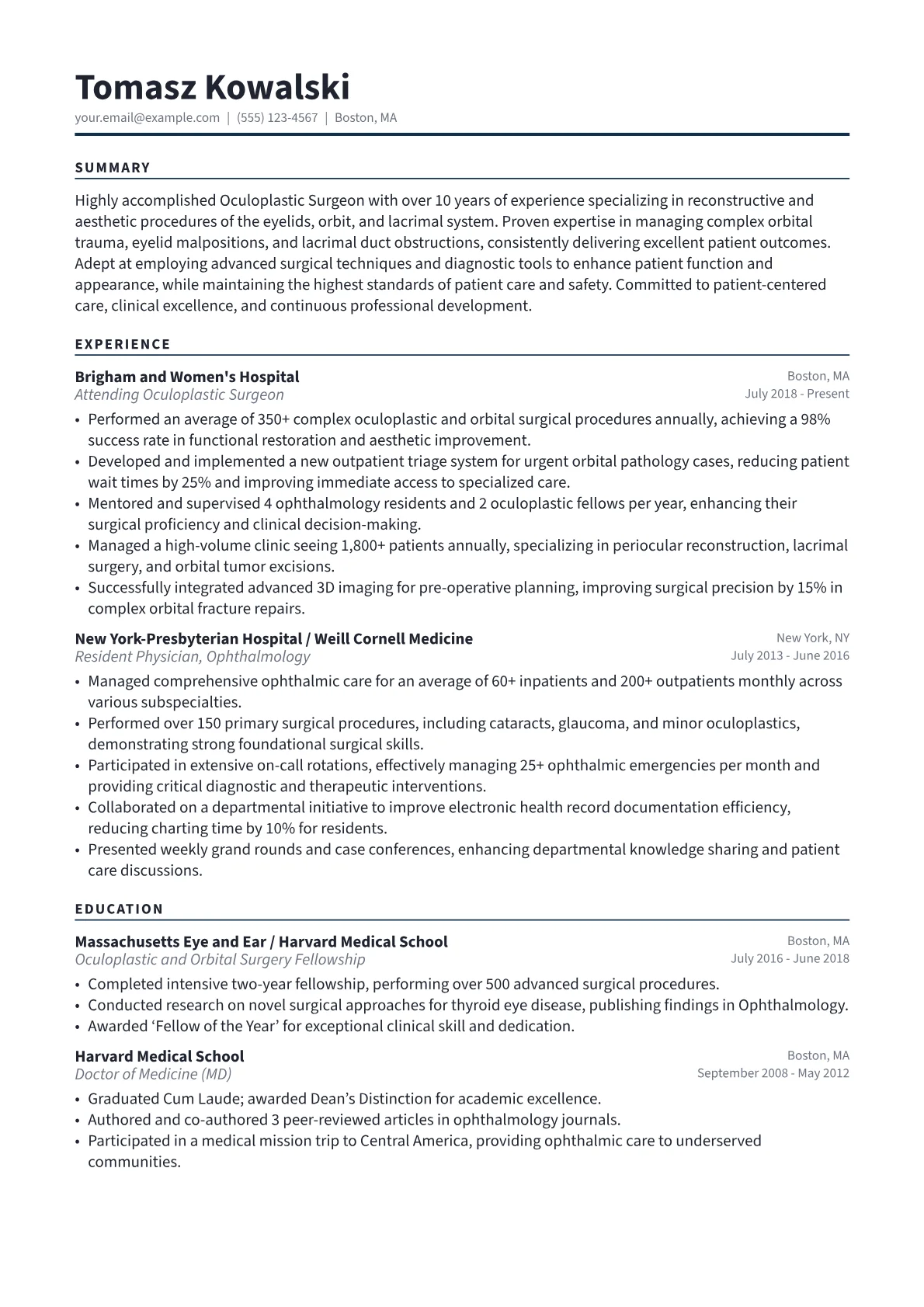 Tomasz Kowalski

your.email@example.com | (555) 123-4567 | Boston, MA

SUMMARY

Highly accomplished Oculoplastic Surgeon with over 10 years of experience specializing in reconstructive and aesthetic procedures of the eyelids, orbit, and lacrimal system. Proven expertise in managing complex orbital trauma, eyelid malpositions, and lacrimal duct obstructions, consistently delivering excellent patient outcomes. Adept at employing advanced surgical techniques and diagnostic tools to enhance patient function and appearance, while maintaining the highest standards of patient care and safety. Committed to patient-centered care, clinical excellence, and continuous professional development.

EXPERIENCE

Brigham and Women's Hospital
Boston, MA
Attending Oculoplastic Surgeon
July 2018 - Present

• Performed an average of 350+ complex oculoplastic and orbital surgical procedures annually, achieving a 98% success rate in functional restoration and aesthetic improvement.
• Developed and implemented a new outpatient triage system for urgent orbital pathology cases, reducing patient wait times by 25% and improving immediate access to specialized care.
• Mentored and supervised 4 ophthalmology residents and 2 oculoplastic fellows per year, enhancing their surgical proficiency and clinical decision-making.
• Managed a high-volume clinic seeing 1,800+ patients annually, specializing in periocular reconstruction, lacrimal surgery, and orbital tumor excisions.
• Successfully integrated advanced 3D imaging for pre-operative planning, improving surgical precision by 15% in complex orbital fracture repairs.

New York-Presbyterian Hospital / Weill Cornell Medicine
New York, NY
Resident Physician, Ophthalmology
July 2013 - June 2016

• Managed comprehensive ophthalmic care for an average of 60+ inpatients and 200+ outpatients monthly across various subspecialties.
• Performed over 150 primary surgical procedures, including cataracts, glaucoma, and minor oculoplastics, demonstrating strong foundational surgical skills.
• Participated in extensive on-call rotations, effectively managing 25+ ophthalmic emergencies per month and providing critical diagnostic and therapeutic interventions.
• Collaborated on a departmental initiative to improve electronic health record documentation efficiency, reducing charting time by 10% for residents.
• Presented weekly grand rounds and case conferences, enhancing departmental knowledge sharing and patient care discussions.

EDUCATION

Massachusetts Eye and Ear / Harvard Medical School
Boston, MA
Oculoplastic and Orbital Surgery Fellowship
July 2016 - June 2018

• Completed intensive two-year fellowship, performing over 500 advanced surgical procedures.
• Conducted research on novel surgical approaches for thyroid eye disease, publishing findings in Ophthalmology.
• Awarded ‘Fellow of the Year’ for exceptional clinical skill and dedication.

Harvard Medical School
Boston, MA
Doctor of Medicine (MD)
September 2008 - May 2012

• Graduated Cum Laude; awarded Dean’s Distinction for academic excellence.
• Authored and co-authored 3 peer-reviewed articles in ophthalmology journals.
• Participated in a medical mission trip to Central America, providing ophthalmic care to underserved communities.